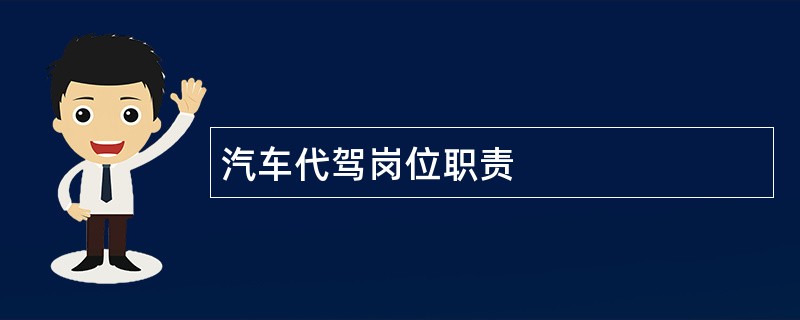 汽车代驾岗位职责